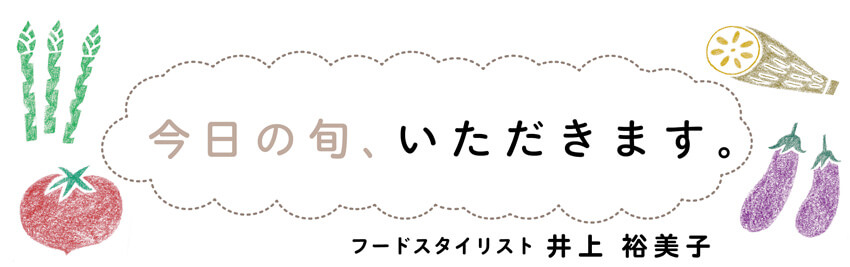 今日の旬、いただきます。

フードスタイリスト 井上 裕美子